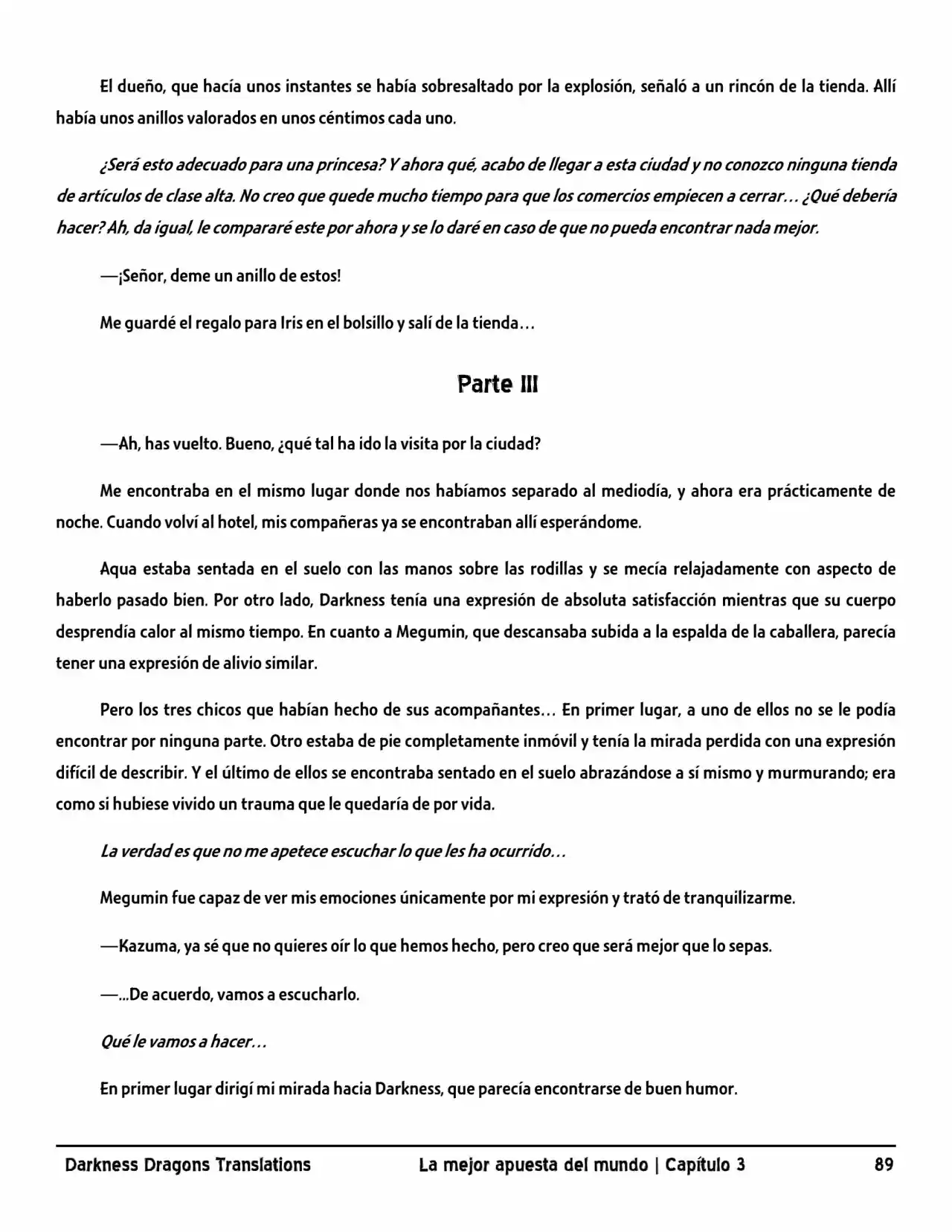 El dueño, que hacía unos instantes se había sobresaltado por la explosión, señaló a un rincón de la tienda. Allí había unos anillos valorados en unos céntimos cada uno.

¿Será esto adecuado para una princesa? Y ahora qué, acabo de llegar a esta ciudad y no conozco ninguna tienda de artículos de clase alta. No creo que quede mucho tiempo para que los comercios empiecen a cerrar… ¿Qué debería hacer? Ah, da igual, le compararé este por ahora y se lo daré en caso de que no pueda encontrar nada mejor.

—¡Señor, deme un anillo de estos!

Me guardé el regalo para Iris en el bolsillo y salí de la tienda…

Parte III

—Ah, has vuelto. Bueno, ¿qué tal ha ido la visita por la ciudad?

Me encontraba en el mismo lugar donde nos habíamos separado al mediodía, y ahora era prácticamente de noche. Cuando volví al hotel, mis compañeras ya se encontraban allí esperándome.

Aqua estaba sentada en el suelo con las manos sobre las rodillas y se mecía relajadamente con aspecto de haberlo pasado bien. Por otro lado, Darkness tenía una expresión de absoluta satisfacción mientras que su cuerpo desprendía calor al mismo tiempo. En cuanto a Megumin, que descansaba subida a la espalda de la caballera, parecía tener una expresión de alivio similar.

Pero los tres chicos que habían hecho de sus acompañantes… En primer lugar, a uno de ellos no se le podía encontrar por ninguna parte. Otro estaba de pie completamente inmóvil y tenía la mirada perdida con una expresión difícil de describir. Y el último de ellos se encontraba sentado en el suelo abrazándose a sí mismo y murmurando; era como si hubiese vivido un trauma que le quedaría de por vida.

La verdad es que no me apetece escuchar lo que les ha ocurrido…

Megumin fue capaz de ver mis emociones únicamente por mi expresión y trató de tranquilizarme.

—Kazuma, ya sé que no quieres oír lo que hemos hecho, pero creo que será mejor que lo sepas.

—...De acuerdo, vamos a escucharlo.

Qué le vamos a hacer…

En primer lugar dirigí mi mirada hacia Darkness, que parecía encontrarse de buen humor.

Darkness Dragons Translations La mejor apuesta del mundo | Capítulo 3 89